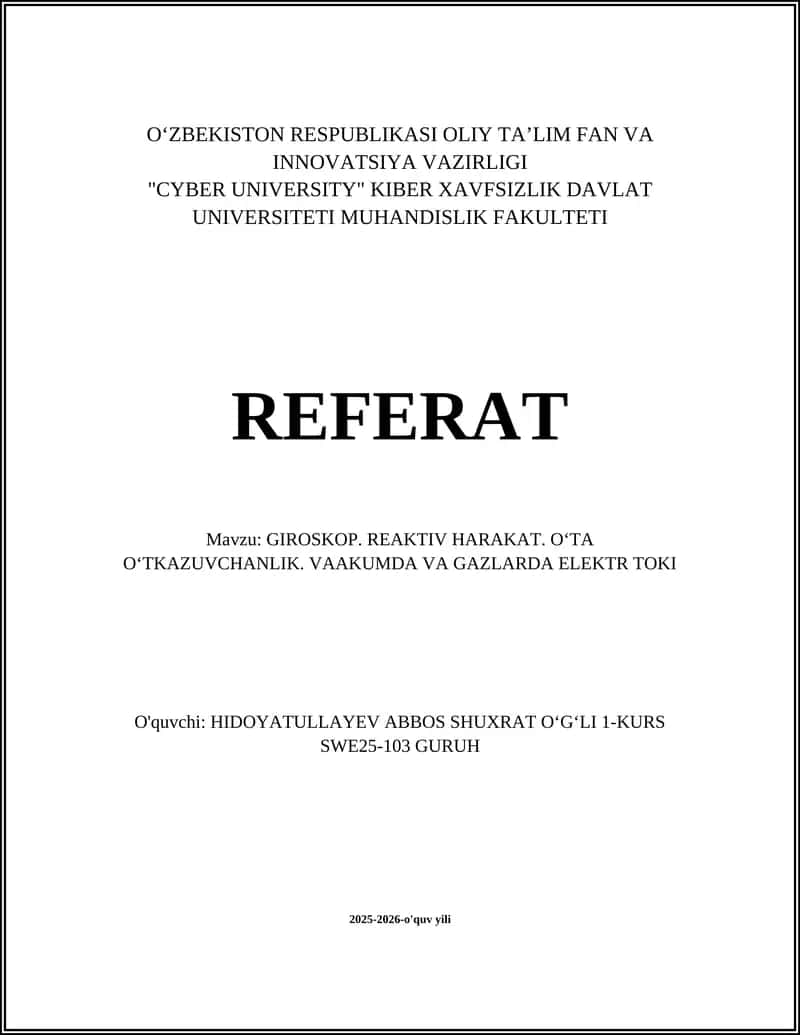 O‘ZBEKISTON RESPUBLIKASI OLIY TA’LIM FAN VA INNOVATSIYA VAZIRLIGI
"CYBER UNIVERSITY" KIBER XAVFSIZLIK DAVLAT UNIVERSITETI MUHANDISLIK FAKULTETI

REFERAT

Mavzu: GIROSKOP. REAKTIV HARAKAT. O‘TA O‘TKAZUVCHANLIK. VAAKUMDA VA GAZLARDA ELEKTR TOKI

O'quvchi: HIDOYATULLAYEV ABBOS SHUXRAT O‘G‘LI 1-KURS SWE25-103 GURUH

2025-2026-o'quv yili